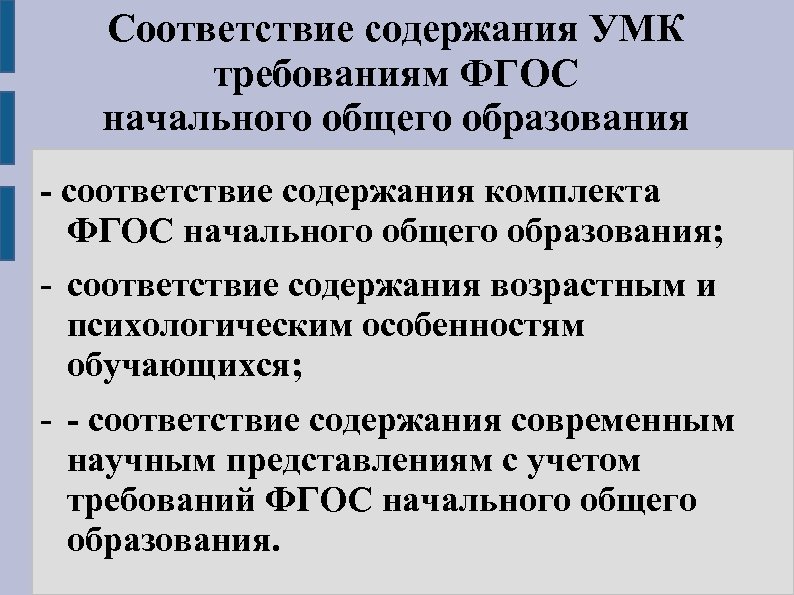 Соответствие содержания УМК требованиям ФГОС начального общего образования

- соответствие содержания комплекта ФГОС начального общего образования;

- соответствие содержания возрастным и психологическим особенностям обучающихся;

- - соответствие содержания современным научным представлениям с учетом требований ФГОС начального общего образования.